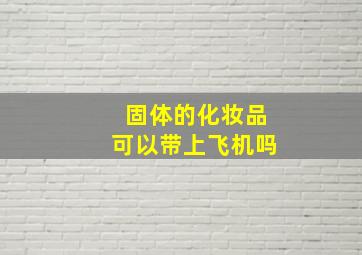 固体的化妆品
可以带上飞机吗